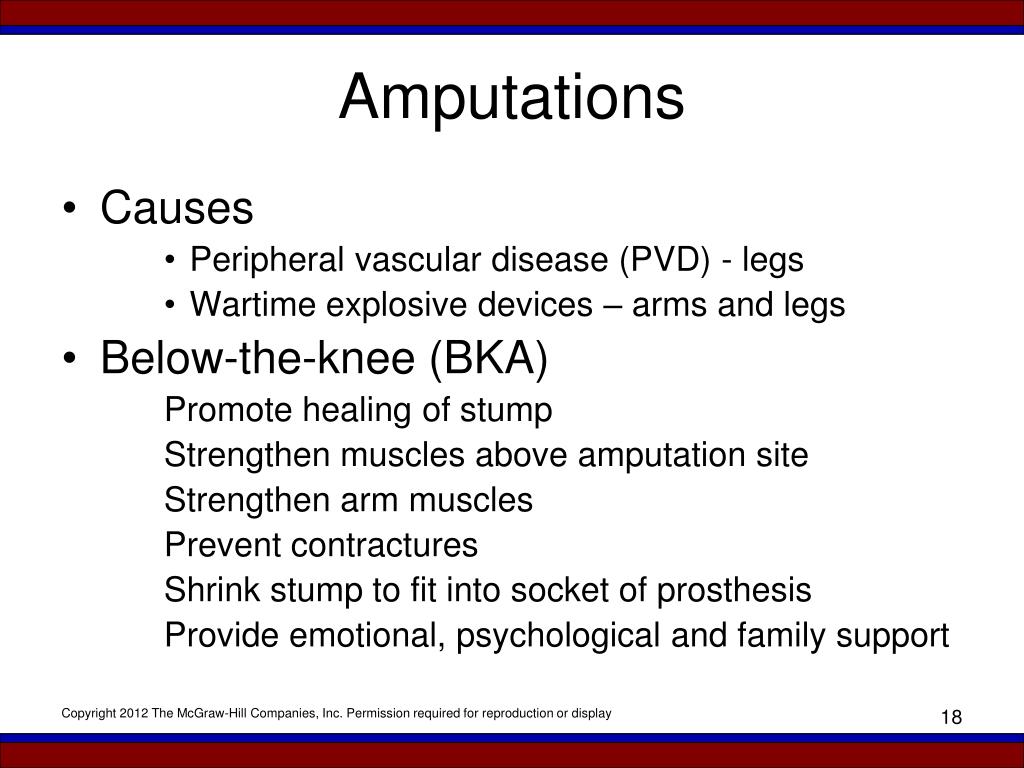 Amputations

• Causes
  • Peripheral vascular disease (PVD) - legs
  • Wartime explosive devices – arms and legs
• Below-the-knee (BKA)
  Promote healing of stump
  Strengthen muscles above amputation site
  Strengthen arm muscles
  Prevent contractures
  Shrink stump to fit into socket of prosthesis
  Provide emotional, psychological and family support

Copyright 2012 The McGraw-Hill Companies, Inc. Permission required for reproduction or display

18